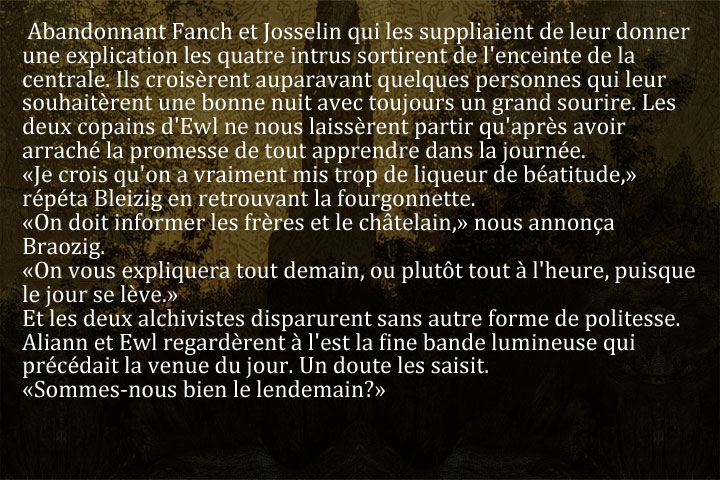 Abandonnant Fanch et Josselin qui les suppliaient de leur donner une explication les quatre intrus sortirent de l'enceinte de la centrale. Ils croisèrent auparavant quelques personnes qui leur souhaitèrent une bonne nuit avec toujours un grand sourire. Les deux copains d'Ewl ne nous laissèrent partir qu'après avoir arraché la promesse de tout apprendre dans la journée.
«Je crois qu'on a vraiment mis trop de liqueur de béatitude,» répéta Bleizig en retrouvant la fourgonnette.
«On doit informer les frères et le châtelain,» nous annonça Braozig.
«On vous expliquera tout demain, ou plutôt tout à l'heure, puisque le jour se lève.»
Et les deux alchivistes disparurent sans autre forme de politesse.
Aliann et Ewl regardèrent à l'est la fine bande lumineuse qui précédait la venue du jour. Un doute les saisit.
«Sommes-nous bien le lendemain?»